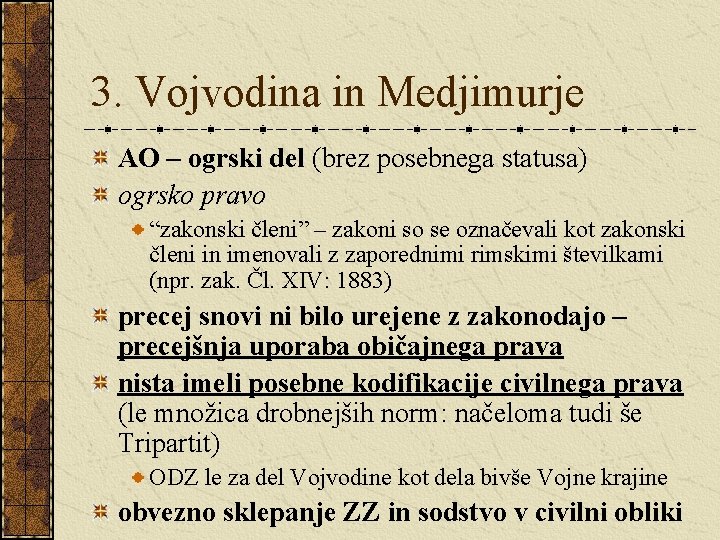 3. Vojvodina in Medjimurje

AO – ogrski del (brez posebnega statusa)

ogrsko pravo

“zakonski členi” – zakoni so se označevali kot zakonski členi in imenovali z zaporednimi rimskimi številkami (npr. zak. Čl. XIV: 1883)

precej snovi ni bilo urejene z zakonodajo – precejšnja uporaba običajnega prava

nista imeli posebne kodifikacije civilnega prava (le množica drobnejših norm: načeloma tudi še Tripartit)

ODZ le za del Vojvodine kot dela bivše Vojne krajine

obvezno sklepanje ZZ in sodstvo v civilni obliki